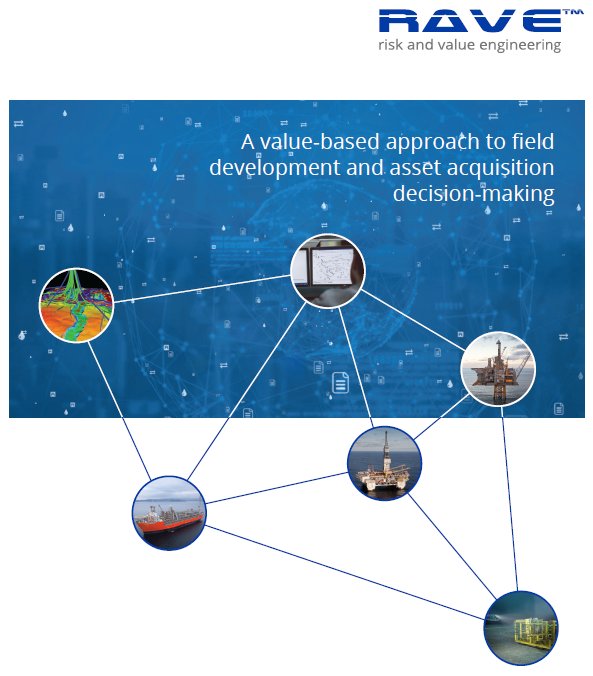 RAVE™
risk and value engineering

A value-based approach to field development and asset acquisition decision-making